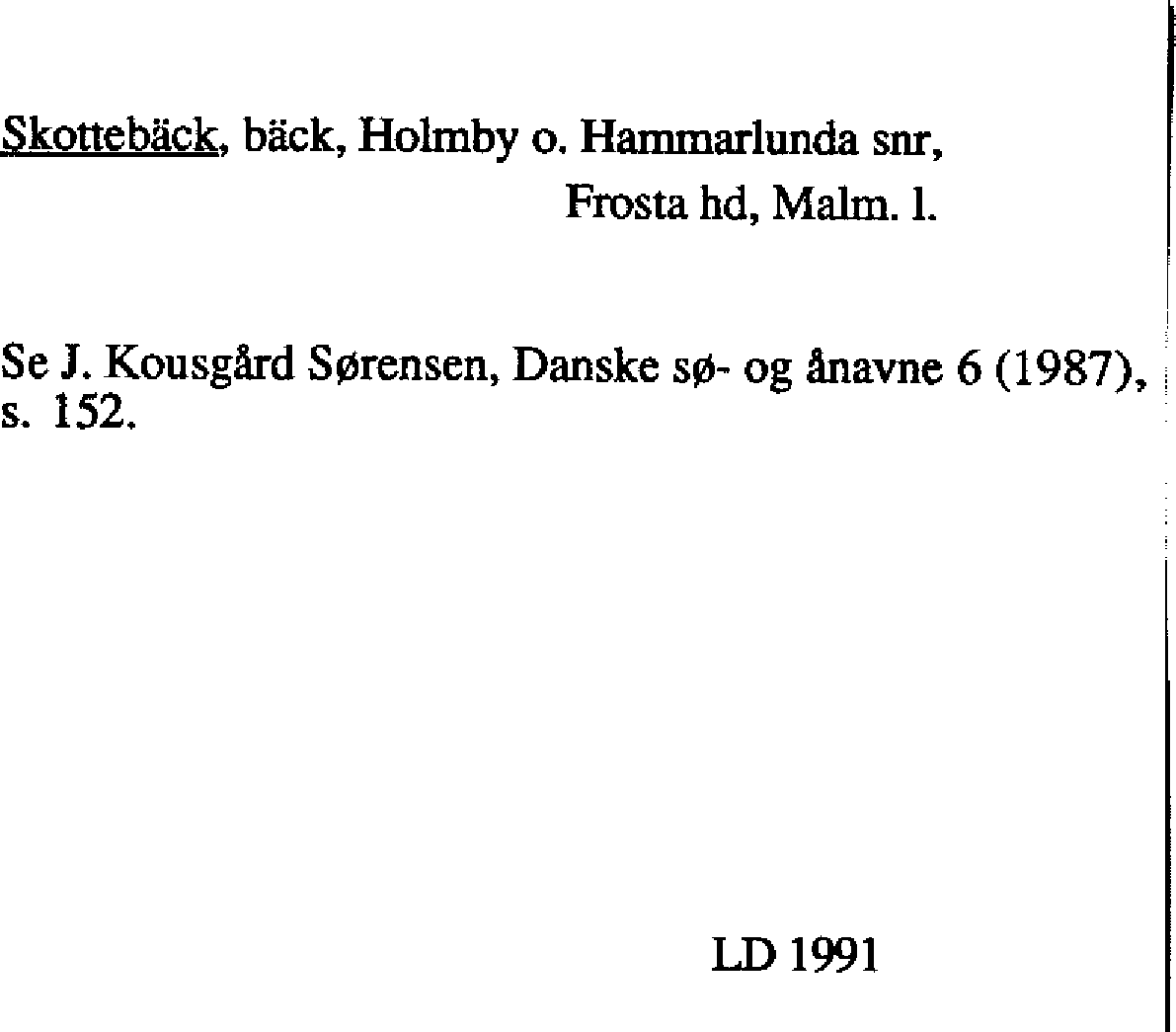 Skottebäck, bäck, Holmby o. Hammarlunda snr,
Frosta hd, Malm. l.

Se J. Kousgård Sørensen, Danske sø- og ånavne 6 (1987), s. 152.

LD 1991